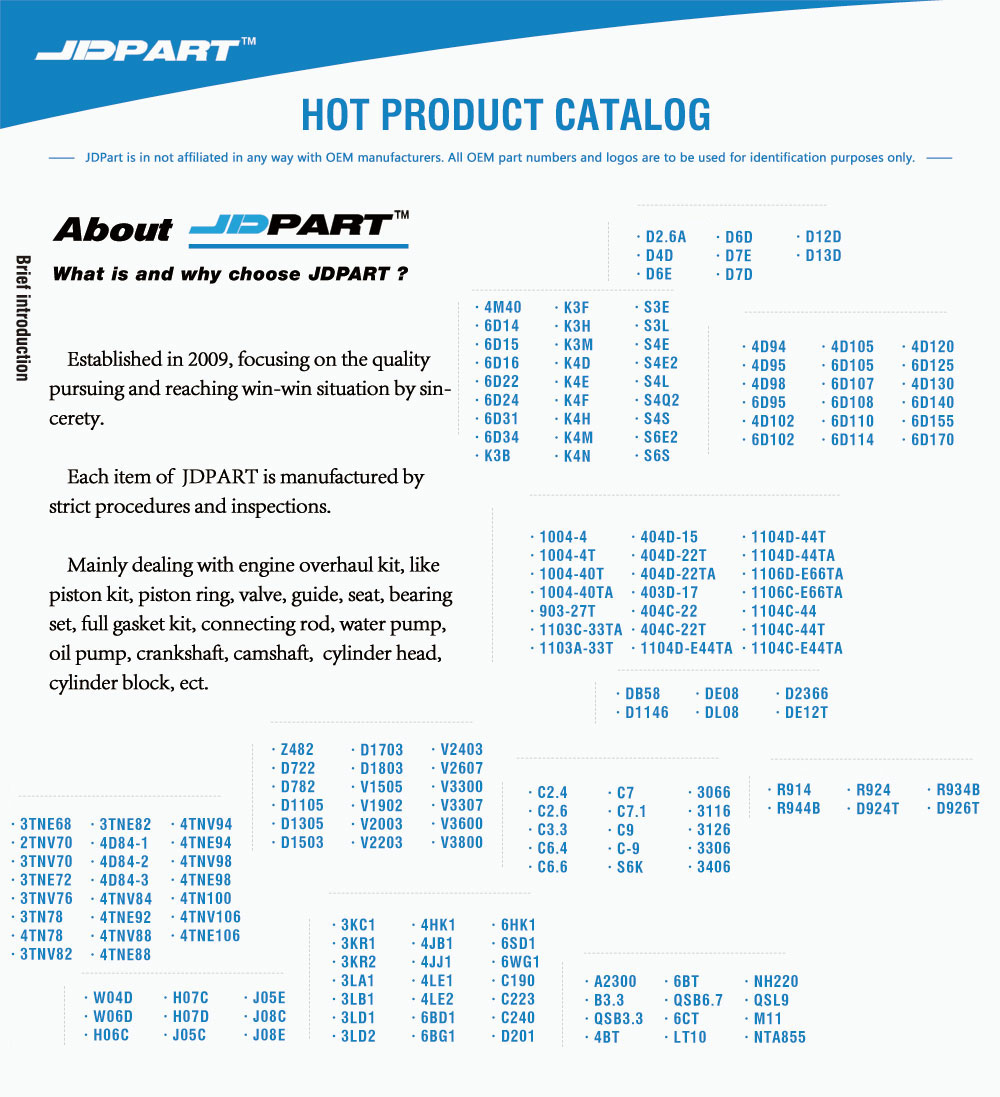 JDPART™

HOT PRODUCT CATALOG

JDPart is in not affiliated in any way with OEM manufacturers. All OEM part numbers and logos are to be used for identification purposes only.

Brief introduction

About JDPART™

What is and why choose JDPART ?

Established in 2009, focusing on the quality pursuing and reaching win-win situation by sincerety.

Each item of JDPART is manufactured by strict procedures and inspections.

Mainly dealing with engine overhaul kit, like piston kit, piston ring, valve, guide, seat, bearing set, full gasket kit, connecting rod, water pump, oil pump, crankshaft, camshaft, cylinder head, cylinder block, ect.

· D2.6A · D4D · D6E
· D6D · D7E · D7D
· D12D · D13D

· 4M40 · 6D14 · 6D15 · 6D16 · 6D22 · 6D24 · 6D31 · 6D34 · K3B
· K3F · K3H · K3M · K4D · K4E · K4F · K4H · K4M · K4N
· S3E · S3L · S4E · S4E2 · S4L · S4Q2 · S4S · S6E2 · S6S

· 4D94 · 4D95 · 4D98 · 6D95 · 4D102 · 6D102
· 4D105 · 6D105 · 6D107 · 6D108 · 6D110 · 6D114
· 4D120 · 6D125 · 4D130 · 6D140 · 6D155 · 6D170

· 1004-4 · 1004-4T · 1004-40T · 1004-40TA · 903-27T · 1103C-33TA · 1103A-33T
· 404D-15 · 404D-22T · 404D-22TA · 403D-17 · 404C-22 · 404C-22T · 1104D-E44TA
· 1104D-44T · 1104D-44TA · 1106D-E66TA · 1106C-E66TA · 1104C-44 · 1104C-44T · 1104C-E44TA

· DB58 · D1146
· DE08 · DL08
· D2366 · DE12T

· Z482 · D722 · D782 · D1105 · D1305 · D1503
· D1703 · D1803 · V1505 · V1902 · V2003 · V2203
· V2403 · V2607 · V3300 · V3307 · V3600 · V3800

· C2.4 · C2.6 · C3.3 · C6.4 · C6.6
· C7 · C7.1 · C9 · C-9 · S6K
· 3066 · 3116 · 3126 · 3306 · 3406

· R914 · R944B
· R924 · D924T
· R934B · D926T

· 3TNE68 · 2TNV70 · 3TNV70 · 3TNE72 · 3TNV76 · 3TN78 · 4TN78 · 3TNV82
· 3TNE82 · 4D84-1 · 4D84-2 · 4D84-3 · 4TNV84 · 4TNE92 · 4TNV88 · 4TNE88
· 4TNV94 · 4TNE94 · 4TNV98 · 4TNE98 · 4TN100 · 4TNV106 · 4TNE106

· 3KC1 · 3KR1 · 3KR2 · 3LA1 · 3LB1 · 3LD1 · 3LD2
· 4HK1 · 4JB1 · 4JJ1 · 4LE1 · 4LE2 · 6BD1 · 6BG1
· 6HK1 · 6SD1 · 6WG1 · C190 · C223 · C240 · D201

· W04D · W06D · H06C
· H07C · H07D · J05C
· J05E · J08C · J08E

· A2300 · B3.3 · QSB3.3 · 4BT
· 6BT · QSB6.7 · 6CT · LT10
· NH220 · QSL9 · M11 · NTA855